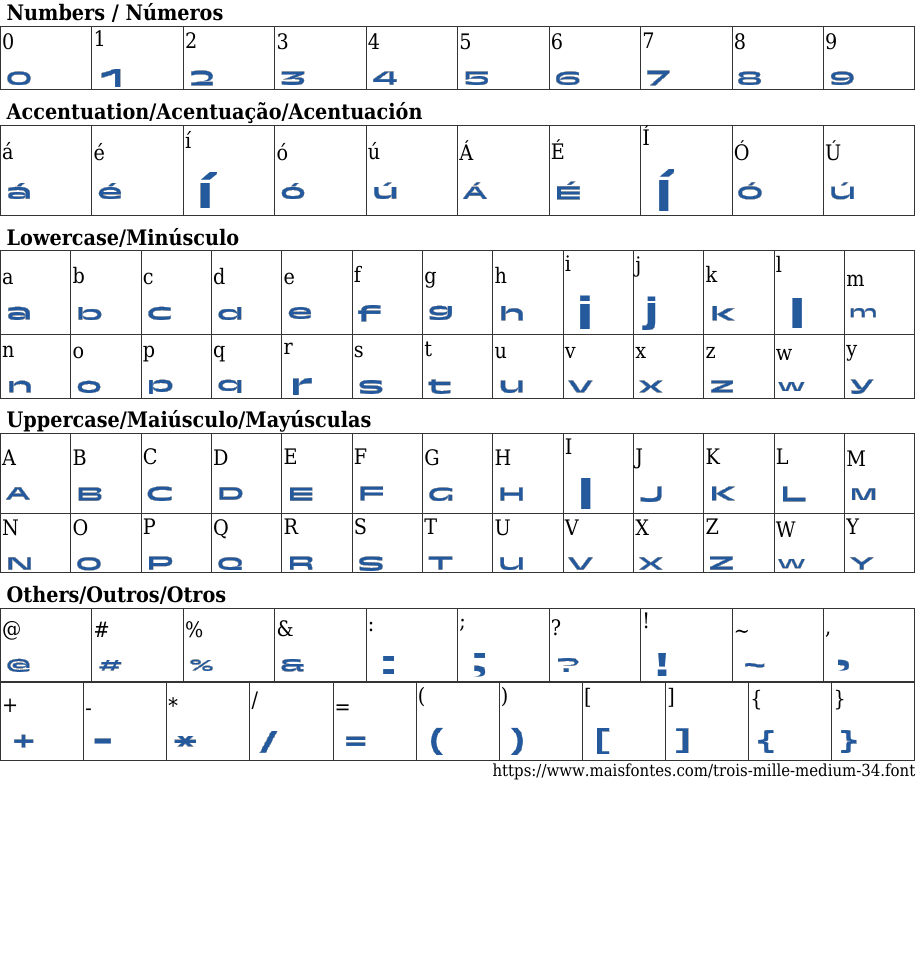 Numbers / Números

| 0 | 1 | 2 | 3 | 4 | 5 | 6 | 7 | 8 | 9 |
|---|---|---|---|---|---|---|---|---|---|
| 0 | 1 | 2 | 3 | 4 | 5 | 6 | 7 | 8 | 9 |

Accentuation/Acentuação/Acentuación

| á | é | í | ó | ú | Á | É | Í | Ó | Ú |
|---|---|---|---|---|---|---|---|---|---|
| á | é | í | ó | ú | Á | É | Í | Ó | Ú |

Lowercase/Minúsculo

| a | b | c | d | e | f | g | h | i | j | k | l | m |
|---|---|---|---|---|---|---|---|---|---|---|---|---|
| a | b | c | d | e | f | g | h | i | j | k | l | m |
| n | o | p | q | r | s | t | u | v | x | z | w | y |
| n | o | p | q | r | s | t | u | v | x | z | w | y |

Uppercase/Maiúsculo/Mayúsculas

| A | B | C | D | E | F | G | H | I | J | K | L | M |
|---|---|---|---|---|---|---|---|---|---|---|---|---|
| A | B | C | D | E | F | G | H | I | J | K | L | M |
| N | O | P | Q | R | S | T | U | V | X | Z | W | Y |
| N | O | P | Q | R | S | T | U | V | X | Z | W | Y |

Others/Outros/Otros

| @ | # | % | & | : | ; | ? | ! | ~ | , |
|---|---|---|---|---|---|---|---|---|---|
| @ | # | % | & | : | ; | ? | ! | ~ | , |

| + | - | * | / | = | ( | ) | [ | ] | { | } |
|---|---|---|---|---|---|---|---|---|---|---|
| + | - | * | / | = | ( | ) | [ | ] | { | } |

https://www.maisfontes.com/trois-mille-medium-34.font